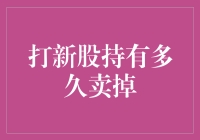 打新股持有多久卖掉